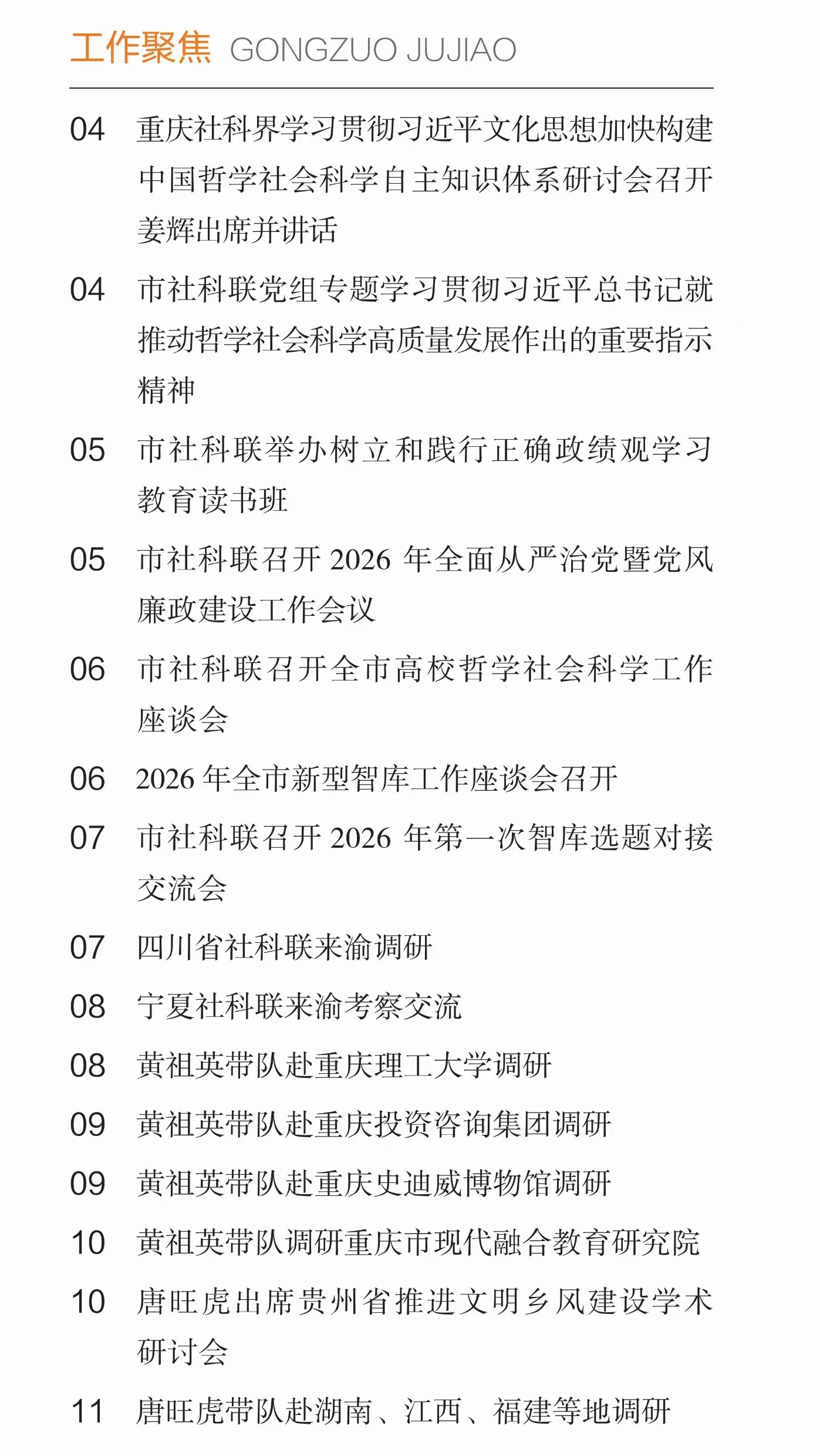 工作聚焦 GONGZUO JUJIAO

04 重庆社科界学习贯彻习近平文化思想加快构建中国哲学社会科学自主知识体系研讨会召开 姜辉出席并讲话

04 市社科联党组专题学习贯彻习近平总书记就推动哲学社会科学高质量发展作出的重要指示精神

05 市社科联举办树立和践行正确政绩观学习教育读书班

05 市社科联召开 2026 年全面从严治党暨党风廉政建设工作会议

06 市社科联召开全市高校哲学社会科学工作座谈会

06 2026 年全市新型智库工作座谈会召开

07 市社科联召开 2026 年第一次智库选题对接交流会

07 四川省社科联来渝调研

08 宁夏社科联来渝考察交流

08 黄祖英带队赴重庆理工大学调研

09 黄祖英带队赴重庆投资咨询集团调研

09 黄祖英带队赴重庆史迪威博物馆调研

10 黄祖英带队调研重庆市现代融合教育研究院

10 唐旺虎出席贵州省推进文明乡风建设学术研讨会

11 唐旺虎带队赴湖南、江西、福建等地调研